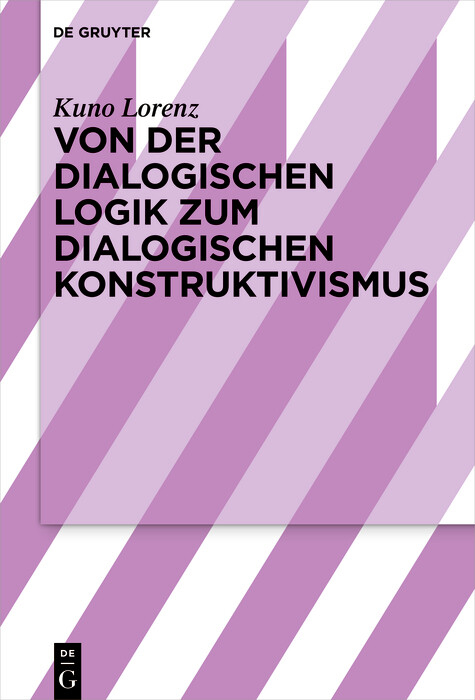 DE GRUYTER

Kuno Lorenz

VON DER DIALOGISCHEN LOGIK ZUM DIALOGISCHEN KONSTRUKTIVISMUS

DE
G